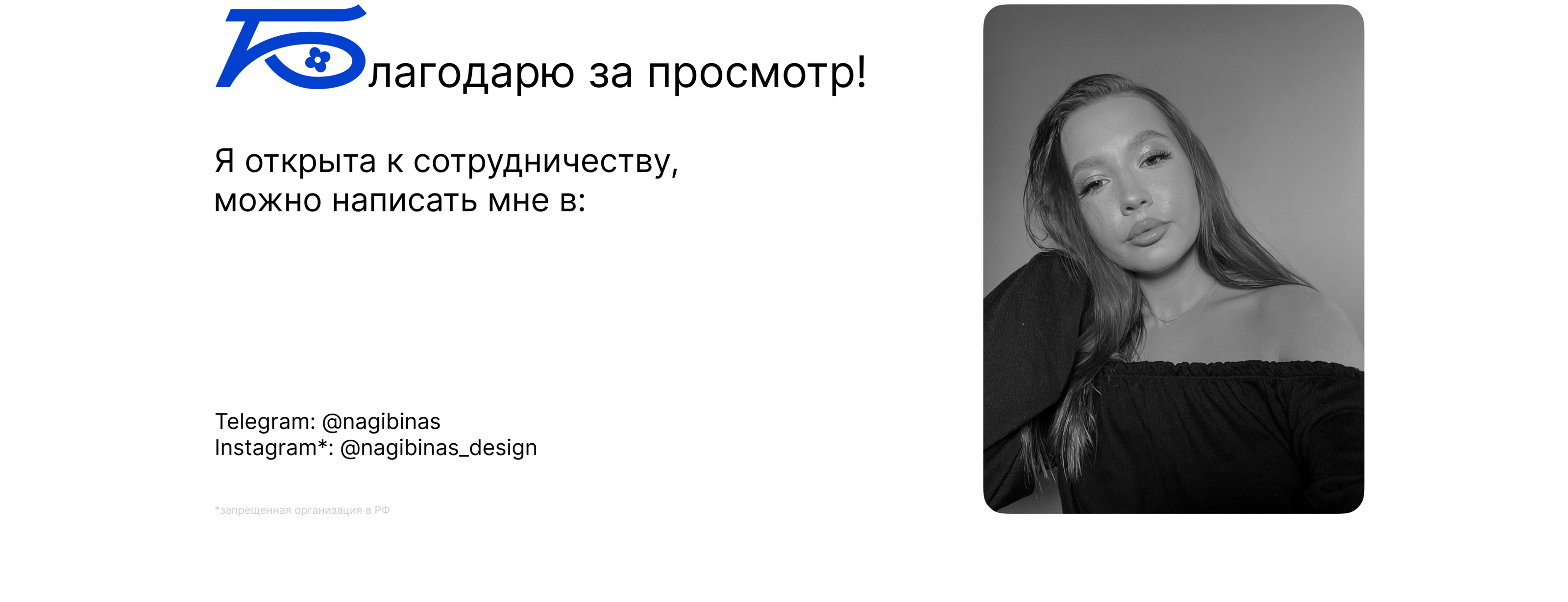 Благодарю за просмотр!

Я открыта к сотрудничеству, можно написать мне в:

Telegram: @nagibinas
Instagram*: @nagibinas_design

*запрещенная организация в РФ